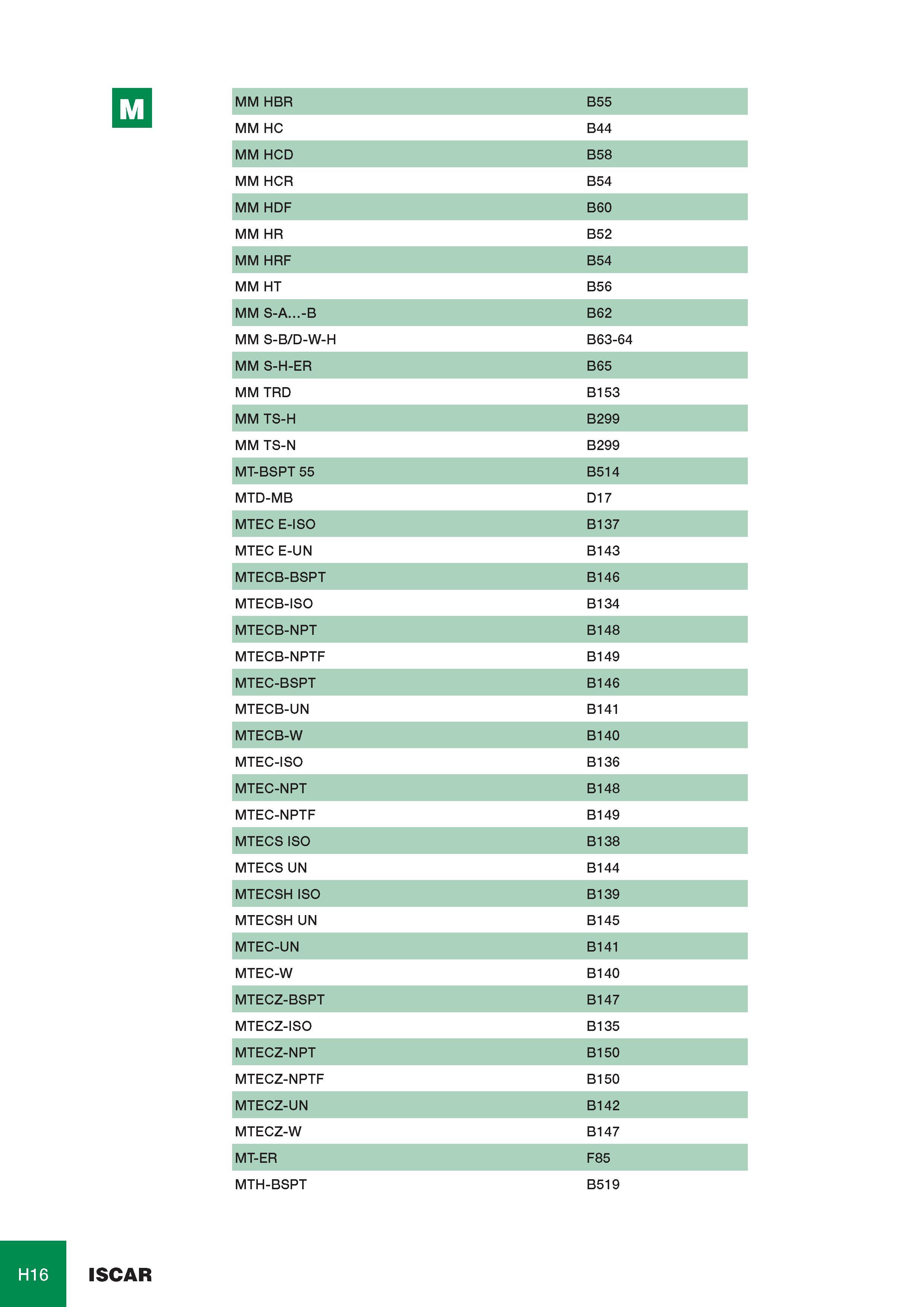 M

| | |
|---|---|
| MM HBR | B55 |
| MM HC | B44 |
| MM HCD | B58 |
| MM HCR | B54 |
| MM HDF | B60 |
| MM HR | B52 |
| MM HRF | B54 |
| MM HT | B56 |
| MM S-A...-B | B62 |
| MM S-B/D-W-H | B63-64 |
| MM S-H-ER | B65 |
| MM TRD | B153 |
| MM TS-H | B299 |
| MM TS-N | B299 |
| MT-BSPT 55 | B514 |
| MTD-MB | D17 |
| MTEC E-ISO | B137 |
| MTEC E-UN | B143 |
| MTECB-BSPT | B146 |
| MTECB-ISO | B134 |
| MTECB-NPT | B148 |
| MTECB-NPTF | B149 |
| MTEC-BSPT | B146 |
| MTECB-UN | B141 |
| MTECB-W | B140 |
| MTEC-ISO | B136 |
| MTEC-NPT | B148 |
| MTEC-NPTF | B149 |
| MTECS ISO | B138 |
| MTECS UN | B144 |
| MTECSH ISO | B139 |
| MTECSH UN | B145 |
| MTEC-UN | B141 |
| MTEC-W | B140 |
| MTECZ-BSPT | B147 |
| MTECZ-ISO | B135 |
| MTECZ-NPT | B150 |
| MTECZ-NPTF | B150 |
| MTECZ-UN | B142 |
| MTECZ-W | B147 |
| MT-ER | F85 |
| MTH-BSPT | B519 |

H16 ISCAR